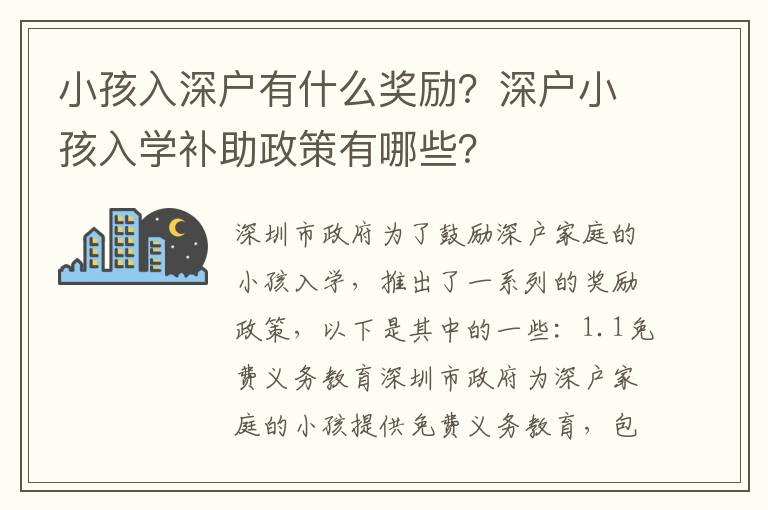 小孩入深户有什么奖励？深户小孩入学补助政策有哪些？

深圳市政府为了鼓励深户家庭的小孩入学，推出了一系列的奖励政策，以下是其中的一些：1.1免费义务教育深圳市政府为深户家庭的小孩提供免费义务教育，包